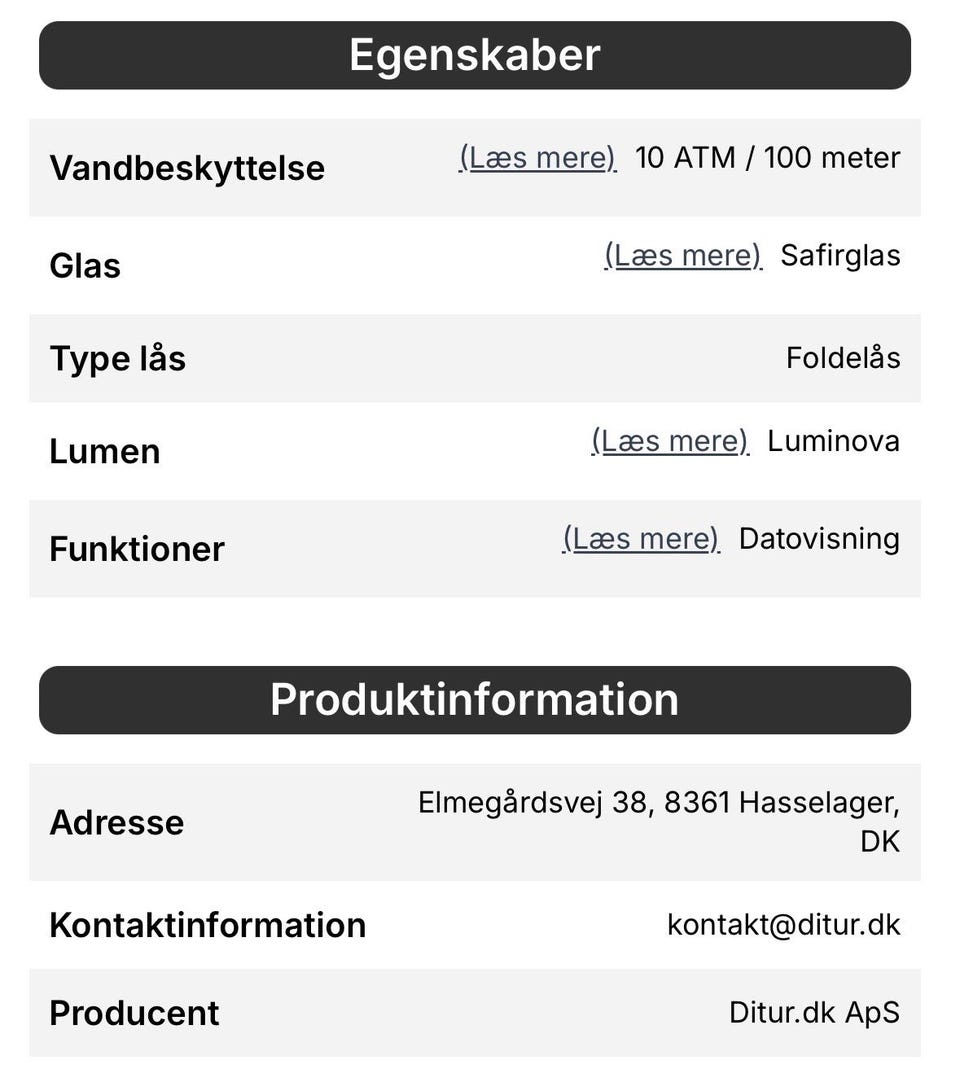 Egenskaber

| | |
|---|---|
| Vandbeskyttelse | (Læs mere) 10 ATM / 100 meter |
| Glas | (Læs mere) Safirglas |
| Type lås | Foldelås |
| Lumen | (Læs mere) Luminova |
| Funktioner | (Læs mere) Datovisning |

Produktinformation

| | |
|---|---|
| Adresse | Elmegårdsvej 38, 8361 Hasselager, DK |
| Kontaktinformation | kontakt@ditur.dk |
| Producent | Ditur.dk ApS |